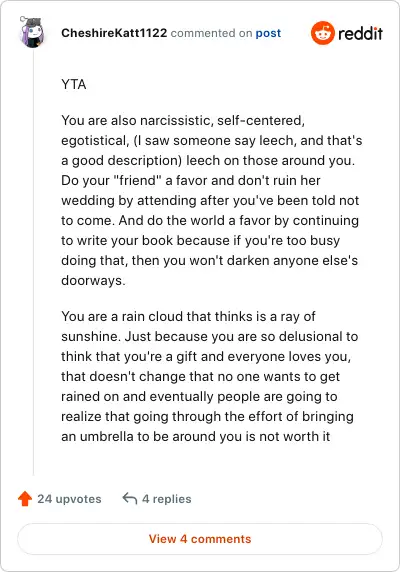 CheshireKatt1122 commented on post

reddit

YTA

You are also narcissistic, self-centered, egotistical, (I saw someone say leech, and that's a good description) leech on those around you. Do your "friend" a favor and don't ruin her wedding by attending after you've been told not to come. And do the world a favor by continuing to write your book because if you're too busy doing that, then you won't darken anyone else's doorways.

You are a rain cloud that thinks is a ray of sunshine. Just because you are so delusional to think that you're a gift and everyone loves you, that doesn't change that no one wants to get rained on and eventually people are going to realize that going through the effort of bringing an umbrella to be around you is not worth it

24 upvotes

4 replies

View 4 comments